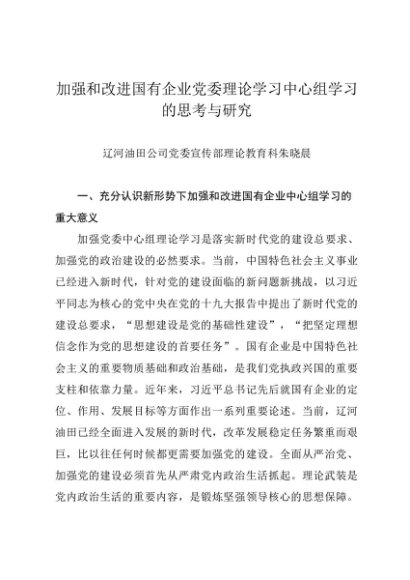 加强和改进国有企业党委理论学习中心组学习的思考与研究

辽河油田公司党委宣传部理论教育科朱晓晨

一、充分认识新形势下加强和改进国有企业中心组学习的重大意义

加强党委中心组理论学习是落实新时代党的建设总要求、加强党的政治建设的必然要求。当前，中国特色社会主义事业已经进入新时代，针对党的建设面临的新问题新挑战，以习近平同志为核心的党中央在党的十九大报告中提出了新时代党的建设总要求，“思想建设是党的基础性建设”，“把坚定理想信念作为党的思想建设的首要任务”。国有企业是中国特色社会主义的重要物质基础和政治基础，是我们党执政兴国的重要支柱和依靠力量。近年来，习近平总书记先后就国有企业的定位、作用、发展目标等方面作出一系列重要论述。当前，辽河油田已经全面进入发展的新时代，改革发展稳定任务繁重而艰巨，比以往任何时候都更需要加强党的建设。全面从严治党、加强党的建设必须首先从严肃党内政治生活抓起。理论武装是党内政治生活的重要内容，是锻炼坚强领导核心的思想保障。